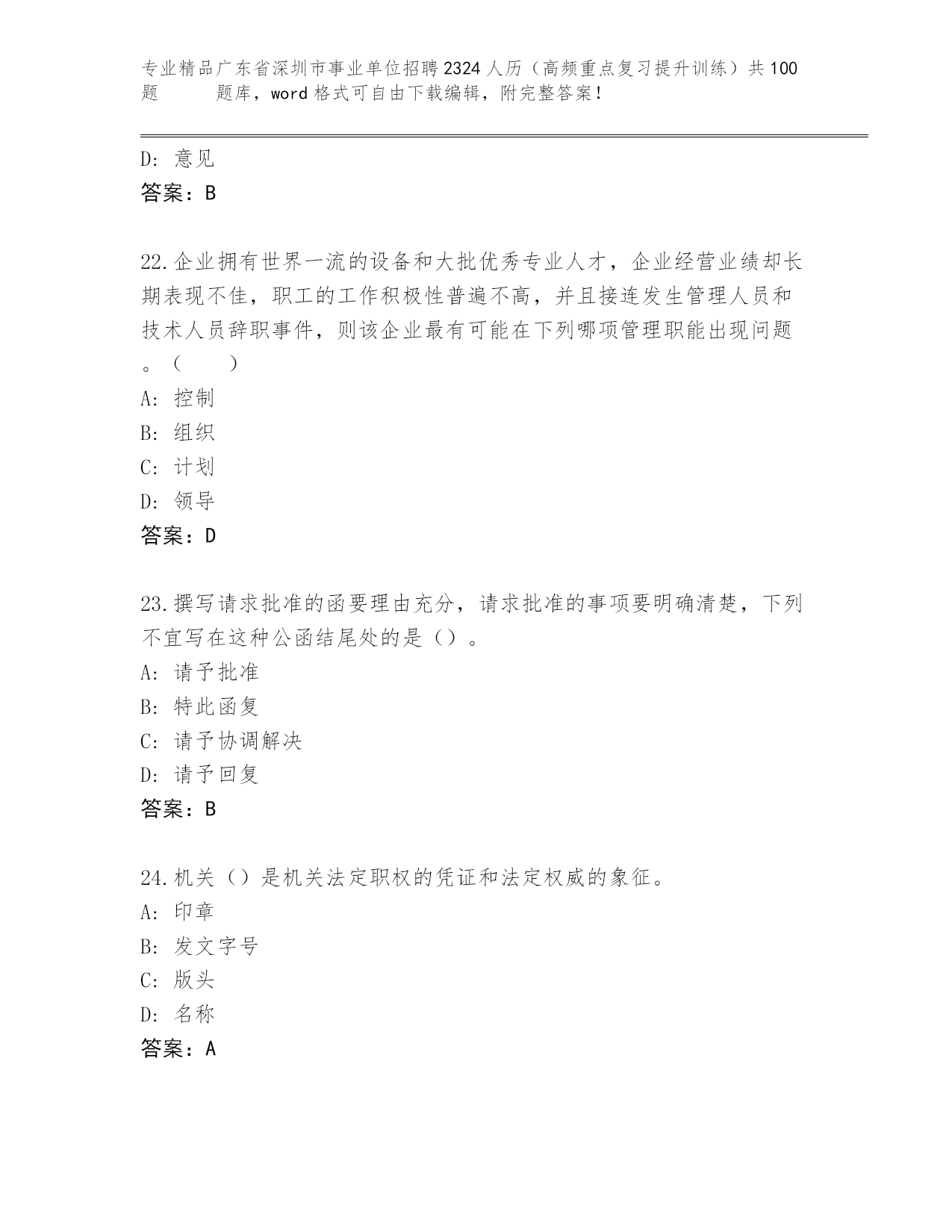 专业精品广东省深圳市事业单位招聘2324人历（高频重点复习提升训练）共100题 题库，word格式可自由下载编辑，附完整答案！

D: 意见
答案：B

22.企业拥有世界一流的设备和大批优秀专业人才，企业经营业绩却长期表现不佳，职工的工作积极性普遍不高，并且接连发生管理人员和技术人员辞职事件，则该企业最有可能在下列哪项管理职能出现问题。（ ）
A: 控制
B: 组织
C: 计划
D: 领导
答案：D

23.撰写请求批准的函要理由充分，请求批准的事项要明确清楚，下列不宜写在这种公函结尾处的是（）。
A: 请予批准
B: 特此函复
C: 请予协调解决
D: 请予回复
答案：B

24.机关（）是机关法定职权的凭证和法定权威的象征。
A: 印章
B: 发文字号
C: 版头
D: 名称
答案：A